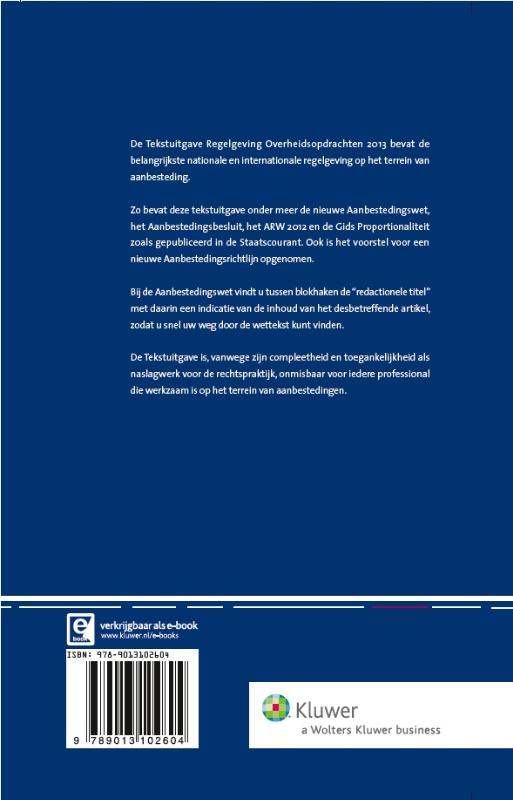 De Tekstuitgave Regelgeving Overheidsopdrachten 2013 bevat de belangrijkste nationale en internationale regelgeving op het terrein van aanbesteding.

Zo bevat deze tekstuitgave onder meer de nieuwe Aanbestedingswet, het Aanbestedingsbesluit, het ARW 2012 en de Gids Proportionaliteit zoals gepubliceerd in de Staatscourant. Ook is het voorstel voor een nieuwe Aanbestedingsrichtlijn opgenomen.

Bij de Aanbestedingswet vindt u tussen blokhaken de "redactionele titel" met daarin een indicatie van de inhoud van het desbetreffende artikel, zodat u snel uw weg door de wettekst kunt vinden.

De Tekstuitgave is, vanwege zijn compleetheid en toegankelijkheid als naslagwerk voor de rechtspraktijk, onmisbaar voor iedere professional die werkzaam is op het terrein van aanbestedingen.

e book

verkrijgbaar als e-book
www.kluwer.nl/e-books

ISBN: 978-9013102604

9 789013 102604

Kluwer
a Wolters Kluwer business